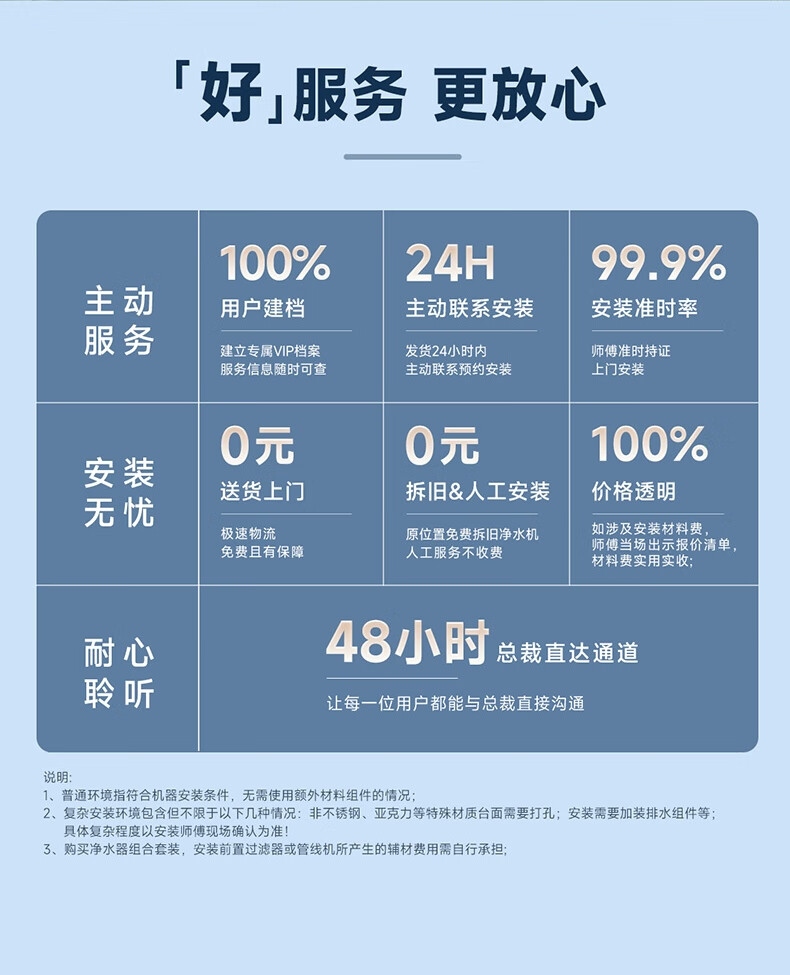 「好」服务 更放心

主动服务

100%
用户建档
建立专属VIP档案
服务信息随时可查

24H
主动联系安装
发货24小时内
主动联系预约安装

99.9%
安装准时率
师傅准时持证
上门安装

安装无忧

0元
送货上门
极速物流
免费且有保障

0元
拆旧&人工安装
原位置免费拆旧净水机
人工服务不收费

100%
价格透明
如涉及安装材料费，
师傅当场出示报价清单，
材料费实用实收；

耐心聆听

48小时 总裁直达通道
让每一位用户都能与总裁直接沟通

说明：
1、普通环境指符合机器安装条件，无需使用额外材料组件的情况；
2、复杂安装环境包含但不限于以下几种情况：非不锈钢、亚克力等特殊材质台面需要打孔；安装需要加装排水组件等；具体复杂程度以安装师傅现场确认为准！
3、购买净水器组合套装，安装前置过滤器或管线机所产生的辅材费用需自行承担；